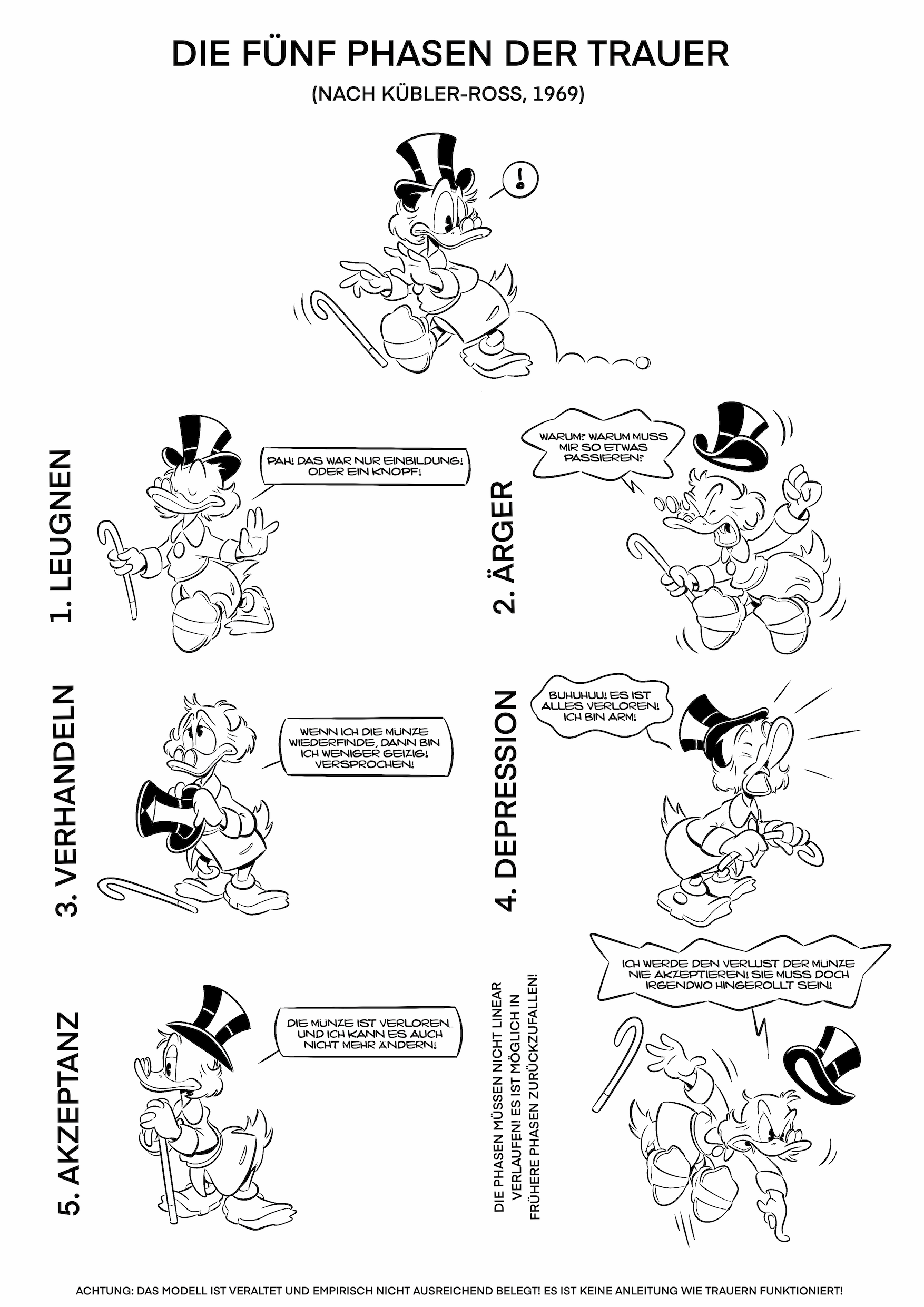 DIE FÜNF PHASEN DER TRAUER

(NACH KÜBLER-ROSS, 1969)

!

1. LEUGNEN

PAH! DAS WAR NUR EINBILDUNG! ODER EIN KNOPF!

2. ÄRGER

WARUM? WARUM MUSS MIR SO ETWAS PASSIEREN?

3. VERHANDELN

WENN ICH DIE MÜNZE WIEDERFINDE, DANN BIN ICH WENIGER GEIZIG! VERSPROCHEN!

4. DEPRESSION

BUHUHUU! ES IST ALLES VERLOREN! ICH BIN ARM!

5. AKZEPTANZ

DIE MÜNZE IST VERLOREN... UND ICH KANN ES AUCH NICHT MEHR ÄNDERN!

DIE PHASEN MÜSSEN NICHT LINEAR VERLAUFEN! ES IST MÖGLICH IN FRÜHERE PHASEN ZURÜCKZUFALLEN!

ICH WERDE DEN VERLUST DER MÜNZE NIE AKZEPTIEREN! SIE MUSS DOCH IRGENDWO HINGEROLLT SEIN!

ACHTUNG: DAS MODELL IST VERALTET UND EMPIRISCH NICHT AUSREICHEND BELEGT! ES IST KEINE ANLEITUNG WIE TRAUERN FUNKTIONIERT!